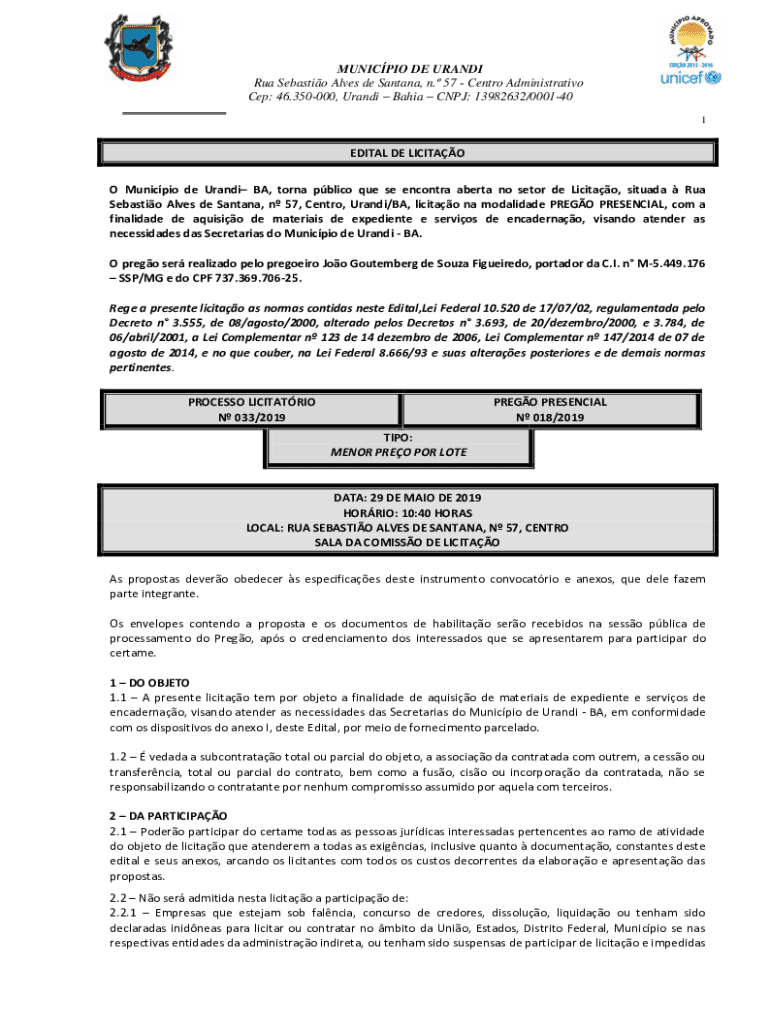 MUNICÍPIO APROVADO
EDIÇÃO 2013 - 2016
unicef

MUNICÍPIO DE URANDI
Rua Sebastião Alves de Santana, n.º 57 - Centro Administrativo
Cep: 46.350-000, Urandi – Bahia – CNPJ: 13982632/0001-40

1

EDITAL DE LICITAÇÃO

O Município de Urandi– BA, torna público que se encontra aberta no setor de Licitação, situada à Rua Sebastião Alves de Santana, nº 57, Centro, Urandi/BA, licitação na modalidade PREGÃO PRESENCIAL, com a finalidade de aquisição de materiais de expediente e serviços de encadernação, visando atender as necessidades das Secretarias do Município de Urandi - BA.

O pregão será realizado pelo pregoeiro João Goutemberg de Souza Figueiredo, portador da C.I. n° M-5.449.176 – SSP/MG e do CPF 737.369.706-25.

Rege a presente licitação as normas contidas neste Edital,Lei Federal 10.520 de 17/07/02, regulamentada pelo Decreto n° 3.555, de 08/agosto/2000, alterado pelos Decretos n° 3.693, de 20/dezembro/2000, e 3.784, de 06/abril/2001, a Lei Complementar nº 123 de 14 dezembro de 2006, Lei Complementar nº 147/2014 de 07 de agosto de 2014, e no que couber, na Lei Federal 8.666/93 e suas alterações posteriores e de demais normas pertinentes.

| PROCESSO LICITATÓRIO Nº 033/2019 | PREGÃO PRESENCIAL Nº 018/2019 |
|---|---|

TIPO:
MENOR PREÇO POR LOTE

DATA: 29 DE MAIO DE 2019
HORÁRIO: 10:40 HORAS
LOCAL: RUA SEBASTIÃO ALVES DE SANTANA, Nº 57, CENTRO
SALA DA COMISSÃO DE LICITAÇÃO

As propostas deverão obedecer às especificações deste instrumento convocatório e anexos, que dele fazem parte integrante.

Os envelopes contendo a proposta e os documentos de habilitação serão recebidos na sessão pública de processamento do Pregão, após o credenciamento dos interessados que se apresentarem para participar do certame.

1 – DO OBJETO
1.1 – A presente licitação tem por objeto a finalidade de aquisição de materiais de expediente e serviços de encadernação, visando atender as necessidades das Secretarias do Município de Urandi - BA, em conformidade com os dispositivos do anexo I, deste Edital, por meio de fornecimento parcelado.

1.2 – É vedada a subcontratação total ou parcial do objeto, a associação da contratada com outrem, a cessão ou transferência, total ou parcial do contrato, bem como a fusão, cisão ou incorporação da contratada, não se responsabilizando o contratante por nenhum compromisso assumido por aquela com terceiros.

2 – DA PARTICIPAÇÃO
2.1 – Poderão participar do certame todas as pessoas jurídicas interessadas pertencentes ao ramo de atividade do objeto de licitação que atenderem a todas as exigências, inclusive quanto à documentação, constantes deste edital e seus anexos, arcando os licitantes com todos os custos decorrentes da elaboração e apresentação das propostas.

2.2 – Não será admitida nesta licitação a participação de:
2.2.1 – Empresas que estejam sob falência, concurso de credores, dissolução, liquidação ou tenham sido declaradas inidôneas para licitar ou contratar no âmbito da União, Estados, Distrito Federal, Município se nas respectivas entidades da administração indireta, ou tenham sido suspensas de participar de licitação e impedidas